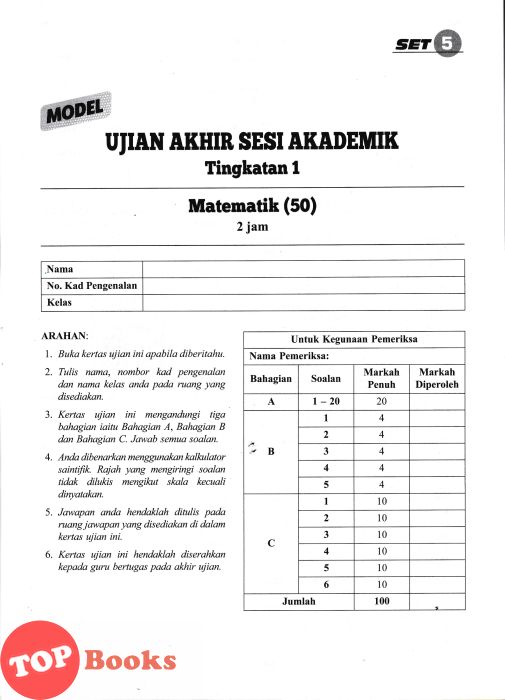 SET 5

MODEL

UJIAN AKHIR SESI AKADEMIK
Tingkatan 1

Matematik (50)
2 jam

| Nama | |
|---|---|
| No. Kad Pengenalan | |
| Kelas | |

ARAHAN:

1. Buka kertas ujian ini apabila diberitahu.
2. Tulis nama, nombor kad pengenalan dan nama kelas anda pada ruang yang disediakan.
3. Kertas ujian ini mengandungi tiga bahagian iaitu Bahagian A, Bahagian B dan Bahagian C. Jawab semua soalan.
4. Anda dibenarkan menggunakan kalkulator saintifik. Rajah yang mengiringi soalan tidak dilukis mengikut skala kecuali dinyatakan.
5. Jawapan anda hendaklah ditulis pada ruang jawapan yang disediakan di dalam kertas ujian ini.
6. Kertas ujian ini hendaklah diserahkan kepada guru bertugas pada akhir ujian.

Untuk Kegunaan Pemeriksa
Nama Pemeriksa:

| Bahagian | Soalan | Markah Penuh | Markah Diperoleh |
|---|---|---|---|
| A | 1 – 20 | 20 | |
| B | 1 | 4 | |
| | 2 | 4 | |
| | 3 | 4 | |
| | 4 | 4 | |
| | 5 | 4 | |
| C | 1 | 10 | |
| | 2 | 10 | |
| | 3 | 10 | |
| | 4 | 10 | |
| | 5 | 10 | |
| | 6 | 10 | |
| Jumlah | | 100 | |

TOP Books